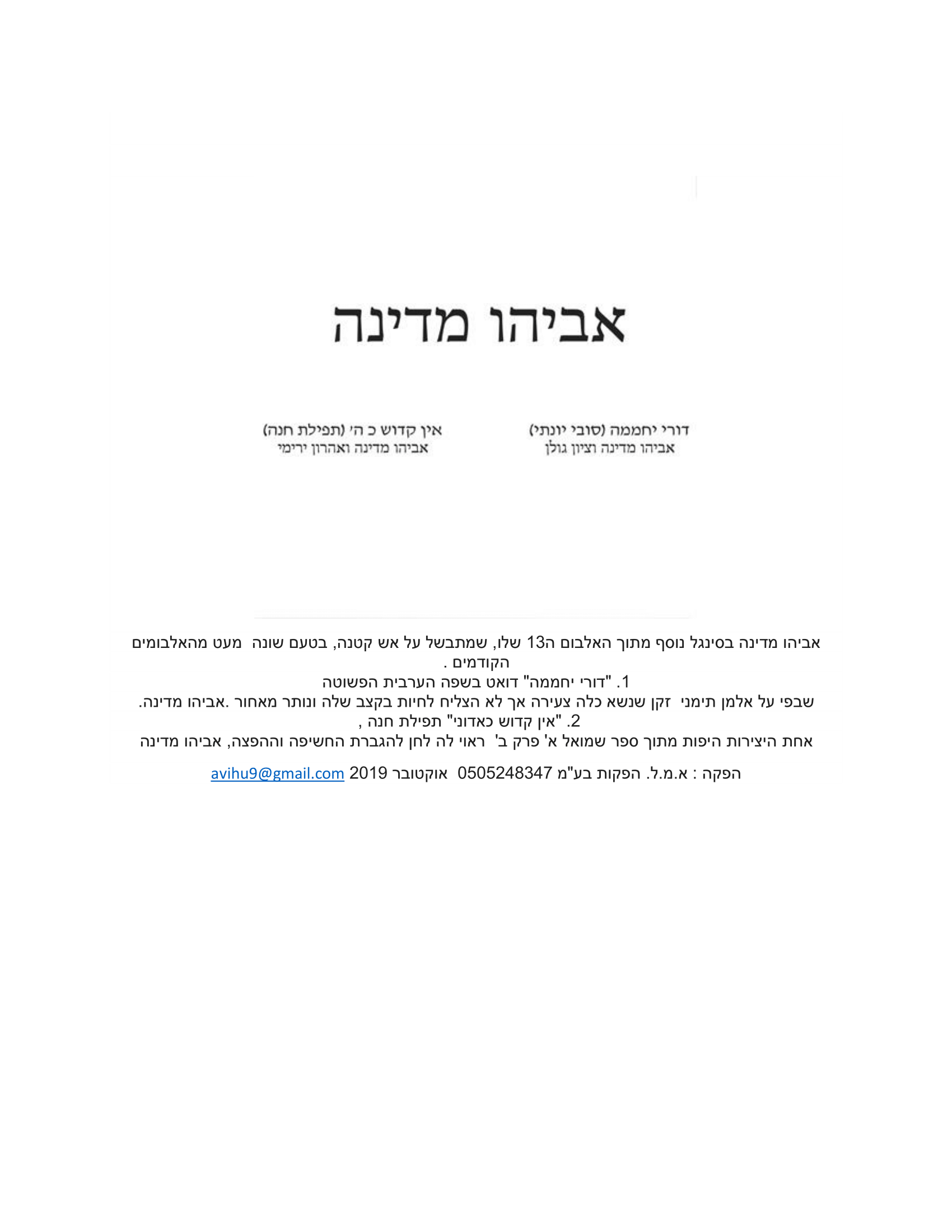 אביהו מדינה

דורי יחממה (סובי יונתי)
אביהו מדינה וציון גולן

אין קדוש כ ה' (תפילת חנה)
אביהו מדינה ואהרון ירימי

אביהו מדינה בסינגל נוסף מתוך האלבום ה13 שלו, שמתבשל על אש קטנה, בטעם שונה מעט מהאלבומים הקודמים .
1. "דורי יחממה" דואט בשפה הערבית הפשוטה
שבפי על אלמן תימני זקן שנשא כלה צעירה אך לא הצליח לחיות בקצב שלה ונותר מאחור .אביהו מדינה.
2. "אין קדוש כאדוני" תפילת חנה ,
אחת היצירות היפות מתוך ספר שמואל א' פרק ב' ראוי לה לחן להגברת החשיפה וההפצה, אביהו מדינה

הפקה : א.מ.ל. הפקות בע"מ 0505248347 אוקטובר 2019 avihu9@gmail.com